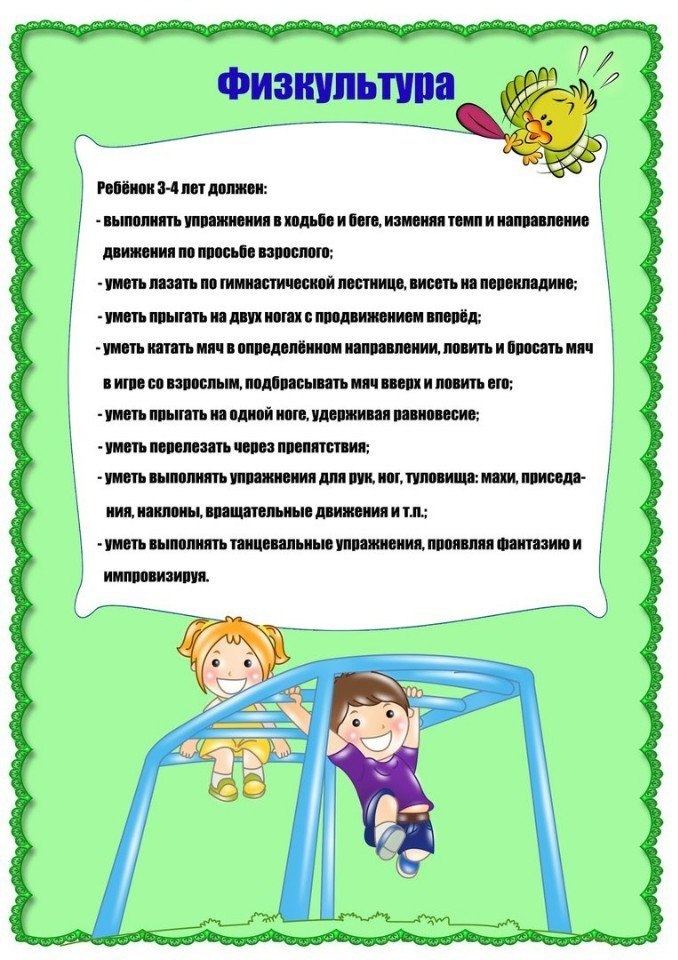 Физкультура

Ребёнок 3-4 лет должен:

- выполнять упражнения в ходьбе и беге, изменяя темп и направление движения по просьбе взрослого;

- уметь лазать по гимнастической лестнице, висеть на перекладине;

- уметь прыгать на двух ногах с продвижением вперёд;

- уметь катать мяч в определённом направлении, ловить и бросать мяч в игре со взрослым, подбрасывать мяч вверх и ловить его;

- уметь прыгать на одной ноге, удерживая равновесие;

- уметь перелезать через препятствия;

- уметь выполнять упражнения для рук, ног, туловища: махи, приседания, наклоны, вращательные движения и т.п.;

- уметь выполнять танцевальные упражнения, проявляя фантазию и импровизируя.